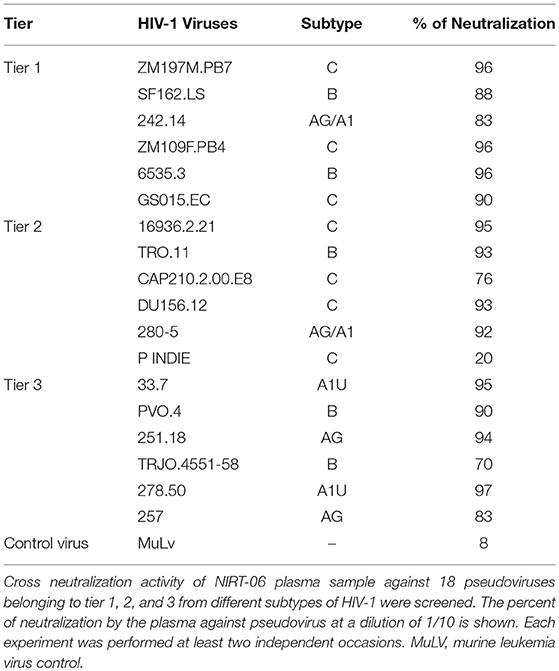 | Tier | HIV-1 Viruses | Subtype | % of Neutralization |
|---|---|---|---|
| Tier 1 | ZM197M.PB7 | C | 96 |
| | SF162.LS | B | 88 |
| | 242.14 | AG/A1 | 83 |
| | ZM109F.PB4 | C | 96 |
| | 6535.3 | B | 96 |
| | GS015.EC | C | 90 |
| Tier 2 | 16936.2.21 | C | 95 |
| | TRO.11 | B | 93 |
| | CAP210.2.00.E8 | C | 76 |
| | DU156.12 | C | 93 |
| | 280-5 | AG/A1 | 92 |
| | P INDIE | C | 20 |
| Tier 3 | 33.7 | A1U | 95 |
| | PVO.4 | B | 90 |
| | 251.18 | AG | 94 |
| | TRJO.4551-58 | B | 70 |
| | 278.50 | A1U | 97 |
| | 257 | AG | 83 |
| Control virus | MuLv | – | 8 |

Cross neutralization activity of NIRT-06 plasma sample against 18 pseudoviruses belonging to tier 1, 2, and 3 from different subtypes of HIV-1 were screened. The percent of neutralization by the plasma against pseudovirus at a dilution of 1/10 is shown. Each experiment was performed at least two independent occasions. MuLV, murine leukemia virus control.